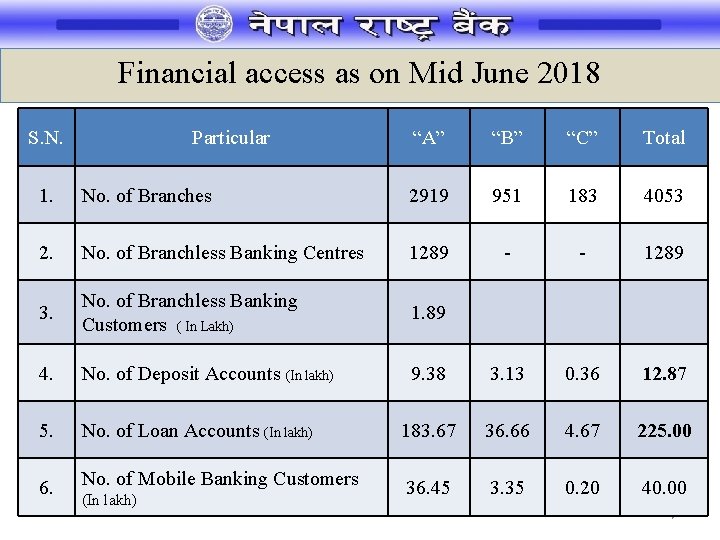 नेपाल राष्ट्र बैंक

Financial access as on Mid June 2018

| S.N. | Particular | "A" | "B" | "C" | Total |
|---|---|---|---|---|---|
| 1. | No. of Branches | 2919 | 951 | 183 | 4053 |
| 2. | No. of Branchless Banking Centres | 1289 | - | - | 1289 |
| 3. | No. of Branchless Banking Customers ( In Lakh) | 1.89 | | | |
| 4. | No. of Deposit Accounts (In lakh) | 9.38 | 3.13 | 0.36 | 12.87 |
| 5. | No. of Loan Accounts (In lakh) | 183.67 | 36.66 | 4.67 | 225.00 |
| 6. | No. of Mobile Banking Customers (In lakh) | 36.45 | 3.35 | 0.20 | 40.00 |